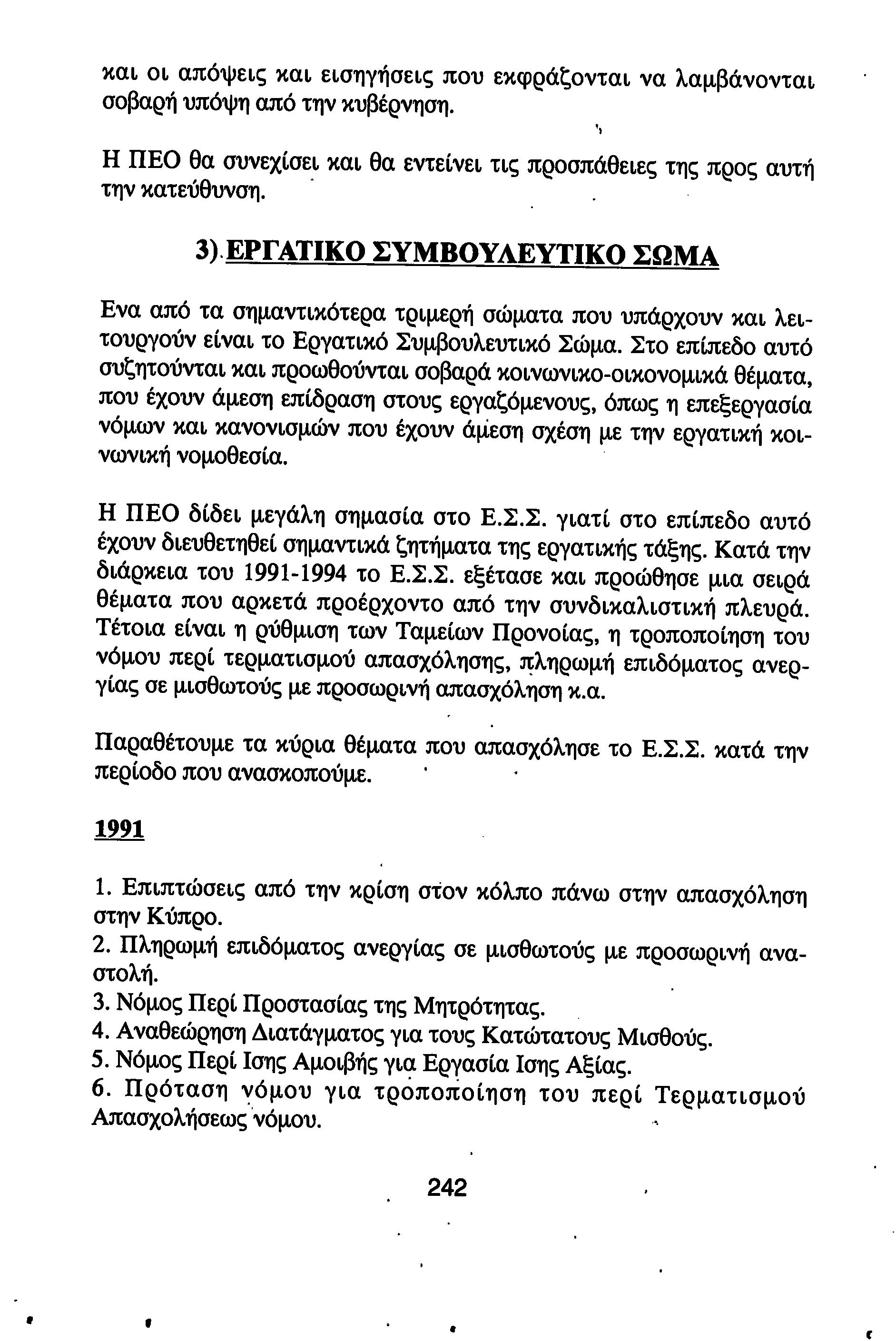 και οι απόψεις και εισηγήσεις που εκφράζονται να λαμβάνονται σοβαρή υπόψη από την κυβέρνηση.

Η ΠΕΟ θα συνεχίσει και θα εντείνει τις προσπάθειες της προς αυτή την κατεύθυνση.

3). ΕΡΓΑΤΙΚΟ ΣΥΜΒΟΥΛΕΥΤΙΚΟ ΣΩΜΑ

Ενα από τα σημαντικότερα τριμερή σώματα που υπάρχουν και λειτουργούν είναι το Εργατικό Συμβουλευτικό Σώμα. Στο επίπεδο αυτό συζητούνται και προωθούνται σοβαρά κοινωνικο-οικονομικά θέματα, που έχουν άμεση επίδραση στους εργαζόμενους, όπως η επεξεργασία νόμων και κανονισμών που έχουν άμεση σχέση με την εργατική κοινωνική νομοθεσία.

Η ΠΕΟ δίδει μεγάλη σημασία στο Ε.Σ.Σ. γιατί στο επίπεδο αυτό έχουν διευθετηθεί σημαντικά ζητήματα της εργατικής τάξης. Κατά την διάρκεια του 1991-1994 το Ε.Σ.Σ. εξέτασε και προώθησε μια σειρά θέματα που αρκετά προέρχοντο από την συνδικαλιστική πλευρά. Τέτοια είναι η ρύθμιση των Ταμείων Προνοίας, η τροποποίηση του νόμου περί τερματισμού απασχόλησης, πληρωμή επιδόματος ανεργίας σε μισθωτούς με προσωρινή απασχόληση κ.α.

Παραθέτουμε τα κύρια θέματα που απασχόλησε το Ε.Σ.Σ. κατά την περίοδο που ανασκοπούμε.

1991

1. Επιπτώσεις από την κρίση στον κόλπο πάνω στην απασχόληση στην Κύπρο.
2. Πληρωμή επιδόματος ανεργίας σε μισθωτούς με προσωρινή αναστολή.
3. Νόμος Περί Προστασίας της Μητρότητας.
4. Αναθεώρηση Διατάγματος για τους Κατώτατους Μισθούς.
5. Νόμος Περί Ισης Αμοιβής για Εργασία Ισης Αξίας.
6. Πρόταση νόμου για τροποποίηση του περί Τερματισμού Απασχολήσεως νόμου.

242